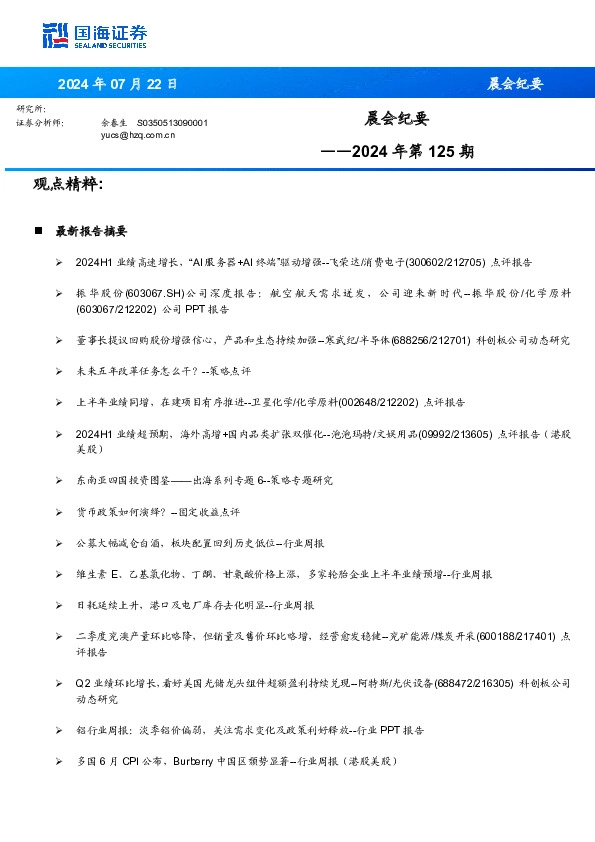 国海证券
SEALAND SECURITIES

2024 年 07 月 22 日

晨会纪要

研究所:
证券分析师: 余春生 S0350513090001
yucs@hzq.com.cn

晨会纪要
——2024 年第 125 期

观点精粹:

■ 最新报告摘要

➢ 2024H1 业绩高速增长，"AI 服务器+AI 终端"驱动增强--飞荣达/消费电子(300602/212705) 点评报告

➢ 振华股份(603067.SH)公司深度报告：航空航天需求迸发，公司迎来新时代--振华股份/化学原料(603067/212202) 公司 PPT 报告

➢ 董事长提议回购股份增强信心，产品和生态持续加强--寒武纪/半导体(688256/212701) 科创板公司动态研究

➢ 未来五年改革任务怎么干？--策略点评

➢ 上半年业绩同增，在建项目有序推进--卫星化学/化学原料(002648/212202) 点评报告

➢ 2024H1 业绩超预期，海外高增+国内品类扩张双催化--泡泡玛特/文娱用品(09992/213605) 点评报告（港股美股）

➢ 东南亚四国投资图鉴——出海系列专题 6--策略专题研究

➢ 货币政策如何演绎？--固定收益点评

➢ 公募大幅减仓白酒，板块配置回到历史低位--行业周报

➢ 维生素 E、乙基氯化物、丁酮、甘氨酸价格上涨，多家轮胎企业上半年业绩预增--行业周报

➢ 日耗延续上升，港口及电厂库存去化明显--行业周报

➢ 二季度兖澳产量环比略降，但销量及售价环比略增，经营愈发稳健--兖矿能源/煤炭开采(600188/217401) 点评报告

➢ Q2 业绩环比增长，看好美国光储龙头组件超额盈利持续兑现--阿特斯/光伏设备(688472/216305) 科创板公司动态研究

➢ 铝行业周报：淡季铝价偏弱，关注需求变化及政策利好释放--行业 PPT 报告

➢ 多国 6 月 CPI 公布，Burberry 中国区颓势显著--行业周报（港股美股）